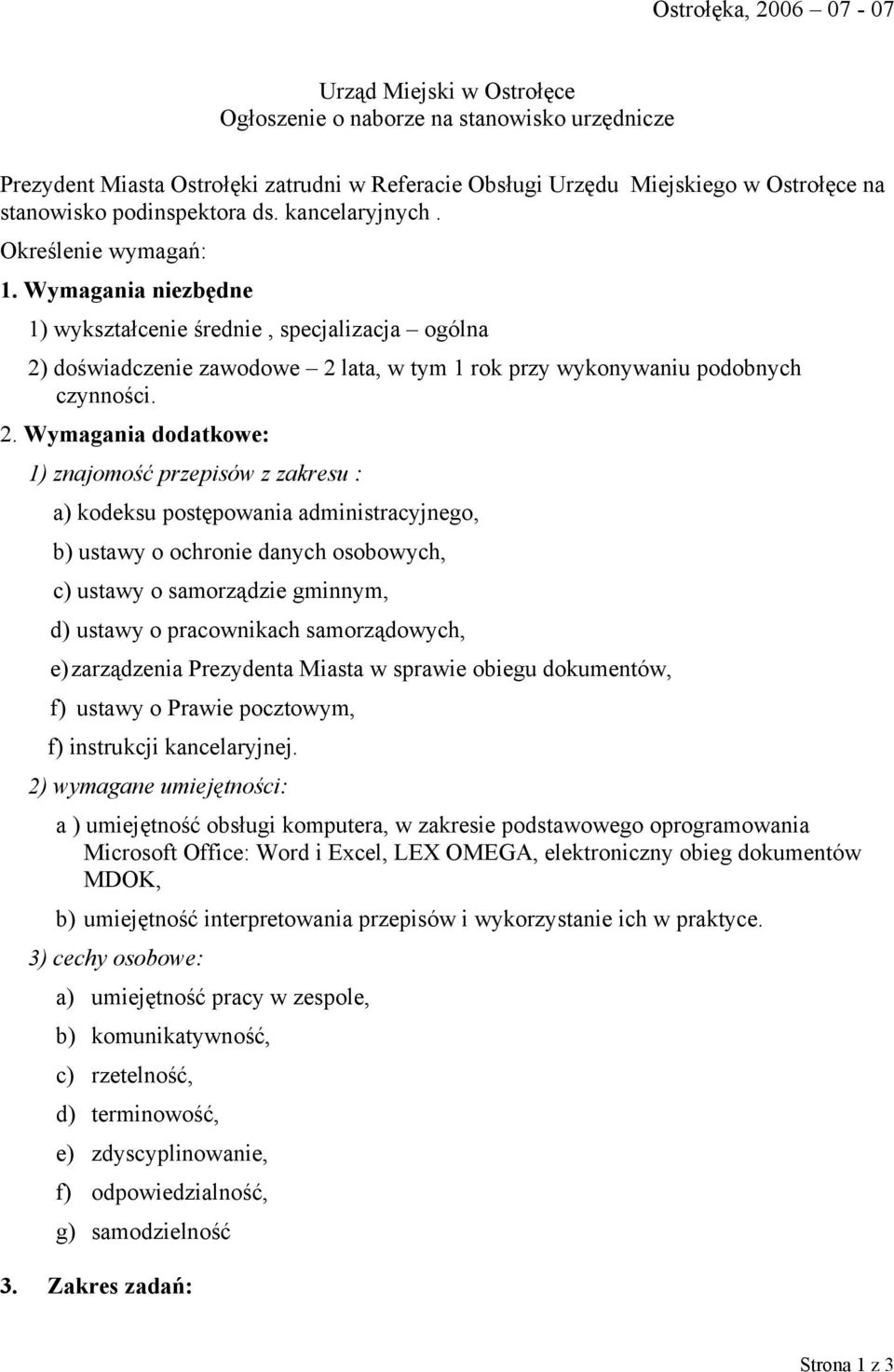 Ostrołęka, 2006 – 07 - 07

Urząd Miejski w Ostrołęce
Ogłoszenie o naborze na stanowisko urzędnicze

Prezydent Miasta Ostrołęki zatrudni w Referacie Obsługi Urzędu Miejskiego w Ostrołęce na stanowisko podinspektora ds. kancelaryjnych .

Określenie wymagań:

1. Wymagania niezbędne

1) wykształcenie średnie , specjalizacja – ogólna

2) doświadczenie zawodowe – 2 lata, w tym 1 rok przy wykonywaniu podobnych czynności.

2. Wymagania dodatkowe:

1) znajomość przepisów z zakresu :

a) kodeksu postępowania administracyjnego,

b) ustawy o ochronie danych osobowych,

c) ustawy o samorządzie gminnym,

d) ustawy o pracownikach samorządowych,

e) zarządzenia Prezydenta Miasta w sprawie obiegu dokumentów,

f) ustawy o Prawie pocztowym,

f) instrukcji kancelaryjnej.

2) wymagane umiejętności:

a ) umiejętność obsługi komputera, w zakresie podstawowego oprogramowania Microsoft Office: Word i Excel, LEX OMEGA, elektroniczny obieg dokumentów MDOK,

b) umiejętność interpretowania przepisów i wykorzystanie ich w praktyce.

3) cechy osobowe:

a) umiejętność pracy w zespole,

b) komunikatywność,

c) rzetelność,

d) terminowość,

e) zdyscyplinowanie,

f) odpowiedzialność,

g) samodzielność

3. Zakres zadań:

Strona 1 z 3